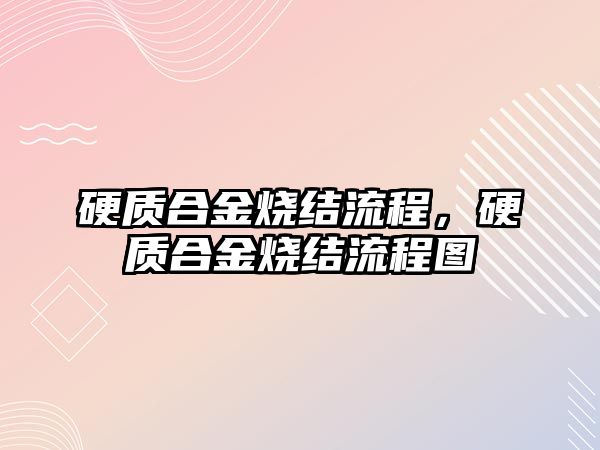 硬质合金烧结流程，硬质合金烧结流程图